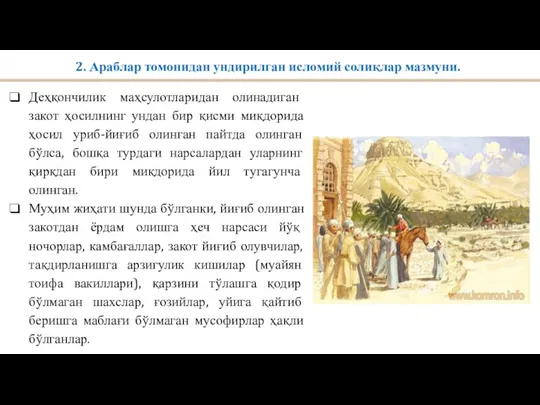 2. Араблар томонидан ундирилган исломий солиқлар мазмуни.

❑ Деҳқончилик маҳсулотларидан олинадиган закот ҳосилнинг ундан бир қисми миқдорида ҳосил уриб-йиғиб олинган пайтда олинган бўлса, бошқа турдаги нарсалардан уларнинг қирқдан бири миқдорида йил тугагунча олинган.

❑ Муҳим жиҳати шунда бўлганки, йиғиб олинган закотдан ёрдам олишга ҳеч нарсаси йўқ ночорлар, камбағаллар, закот йиғиб олувчилар, тақдирланишга арзигулик кишилар (муайян тоифа вакиллари), қарзини тўлашга қодир бўлмаган шахслар, ғозийлар, уйига қайтиб беришга маблағи бўлмаган мусофирлар ҳақли бўлганлар.

www.komron.info